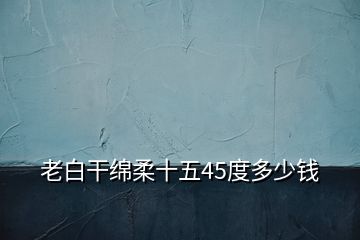 老白干绵柔十五45度多少钱